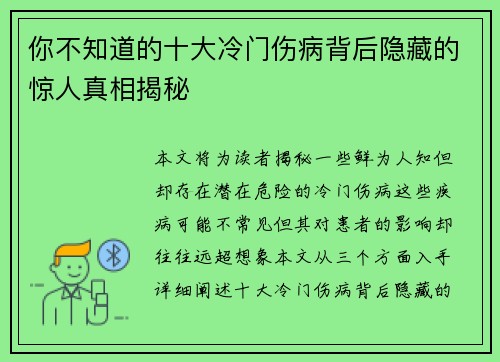 你不知道的十大冷门伤病背后隐藏的惊人真相揭秘

本文将为读者揭秘一些鲜为人知但却存在潜在危险的冷门伤病这些疾病可能不常见但其对患者的影响却往往远超想象本文从三个方面入手详细阐述十大冷门伤病背后隐藏的